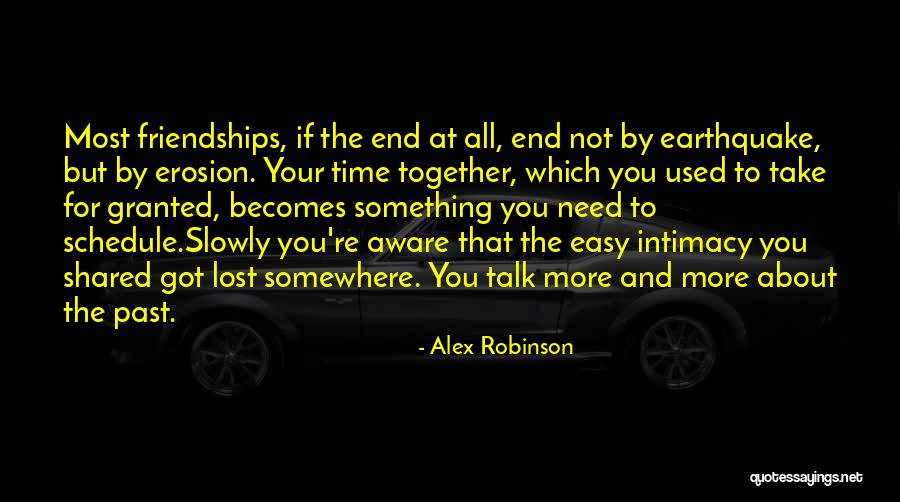 Most friendships, if the end at all, end not by earthquake, but by erosion. Your time together, which you used to take for granted, becomes something you need to schedule.Slowly you're aware that the easy intimacy you shared got lost somewhere. You talk more and more about the past.

- Alex Robinson

quotessayings.net